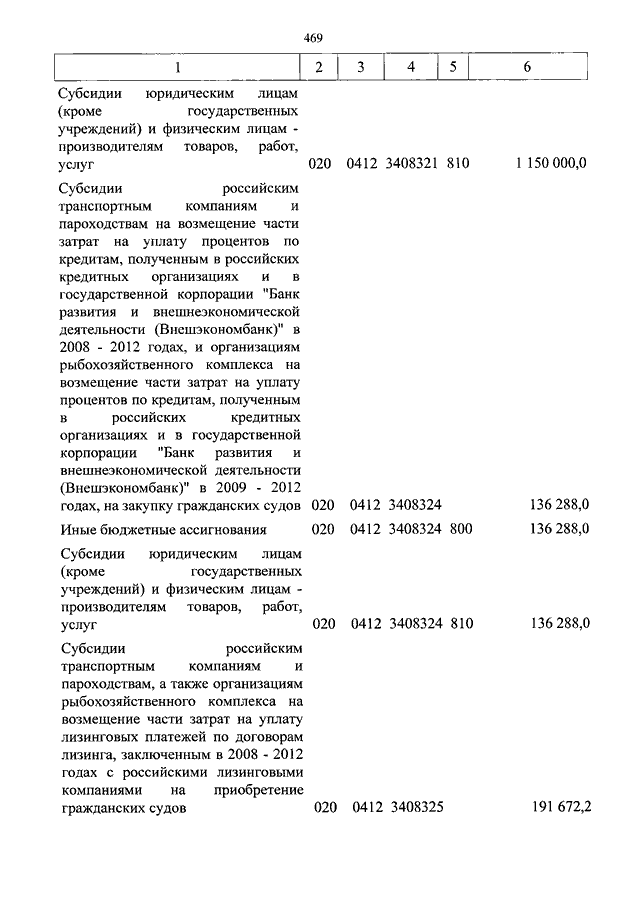 469

| 1 | 2 | 3 | 4 | 5 | 6 |
|---|---|---|---|---|---|
| Субсидии юридическим лицам (кроме государственных учреждений) и физическим лицам - производителям товаров, работ, услуг | 020 | 0412 | 3408321 | 810 | 1 150 000,0 |
| Субсидии российским транспортным компаниям и пароходствам на возмещение части затрат на уплату процентов по кредитам, полученным в российских кредитных организациях и в государственной корпорации "Банк развития и внешнеэкономической деятельности (Внешэкономбанк)" в 2008 - 2012 годах, и организациям рыбохозяйственного комплекса на возмещение части затрат на уплату процентов по кредитам, полученным в российских кредитных организациях и в государственной корпорации "Банк развития и внешнеэкономической деятельности (Внешэкономбанк)" в 2009 - 2012 годах, на закупку гражданских судов | 020 | 0412 | 3408324 | | 136 288,0 |
| Иные бюджетные ассигнования | 020 | 0412 | 3408324 | 800 | 136 288,0 |
| Субсидии юридическим лицам (кроме государственных учреждений) и физическим лицам - производителям товаров, работ, услуг | 020 | 0412 | 3408324 | 810 | 136 288,0 |
| Субсидии российским транспортным компаниям и пароходствам, а также организациям рыбохозяйственного комплекса на возмещение части затрат на уплату лизинговых платежей по договорам лизинга, заключенным в 2008 - 2012 годах с российскими лизинговыми компаниями на приобретение гражданских судов | 020 | 0412 | 3408325 | | 191 672,2 |